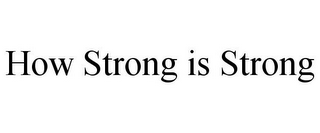 How Strong is Strong